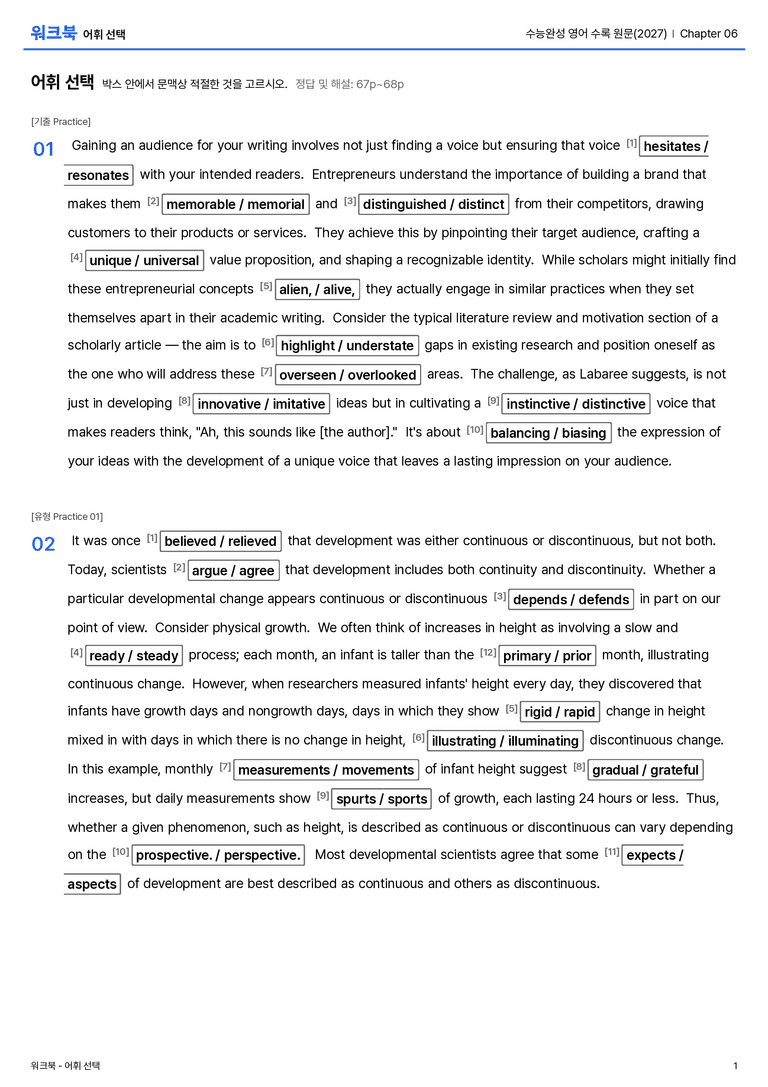 워크북 어휘 선택

수능완성 영어 수록 원문(2027) | Chapter 06

어휘 선택 박스 안에서 문맥상 적절한 것을 고르시오. 정답 및 해설: 67p~68p

[기출 Practice]

01 Gaining an audience for your writing involves not just finding a voice but ensuring that voice $^{[1]}$ hesitates / resonates with your intended readers. Entrepreneurs understand the importance of building a brand that makes them $^{[2]}$ memorable / memorial and $^{[3]}$ distinguished / distinct from their competitors, drawing customers to their products or services. They achieve this by pinpointing their target audience, crafting a $^{[4]}$ unique / universal value proposition, and shaping a recognizable identity. While scholars might initially find these entrepreneurial concepts $^{[5]}$ alien, / alive, they actually engage in similar practices when they set themselves apart in their academic writing. Consider the typical literature review and motivation section of a scholarly article — the aim is to $^{[6]}$ highlight / understate gaps in existing research and position oneself as the one who will address these $^{[7]}$ overseen / overlooked areas. The challenge, as Labaree suggests, is not just in developing $^{[8]}$ innovative / imitative ideas but in cultivating a $^{[9]}$ instinctive / distinctive voice that makes readers think, "Ah, this sounds like [the author]." It's about $^{[10]}$ balancing / biasing the expression of your ideas with the development of a unique voice that leaves a lasting impression on your audience.

[유형 Practice 01]

02 It was once $^{[1]}$ believed / relieved that development was either continuous or discontinuous, but not both. Today, scientists $^{[2]}$ argue / agree that development includes both continuity and discontinuity. Whether a particular developmental change appears continuous or discontinuous $^{[3]}$ depends / defends in part on our point of view. Consider physical growth. We often think of increases in height as involving a slow and $^{[4]}$ ready / steady process; each month, an infant is taller than the $^{[12]}$ primary / prior month, illustrating continuous change. However, when researchers measured infants' height every day, they discovered that infants have growth days and nongrowth days, days in which they show $^{[5]}$ rigid / rapid change in height mixed in with days in which there is no change in height, $^{[6]}$ illustrating / illuminating discontinuous change. In this example, monthly $^{[7]}$ measurements / movements of infant height suggest $^{[8]}$ gradual / grateful increases, but daily measurements show $^{[9]}$ spurts / sports of growth, each lasting 24 hours or less. Thus, whether a given phenomenon, such as height, is described as continuous or discontinuous can vary depending on the $^{[10]}$ prospective. / perspective. Most developmental scientists agree that some $^{[11]}$ expects / aspects of development are best described as continuous and others as discontinuous.

워크북 - 어휘 선택

1